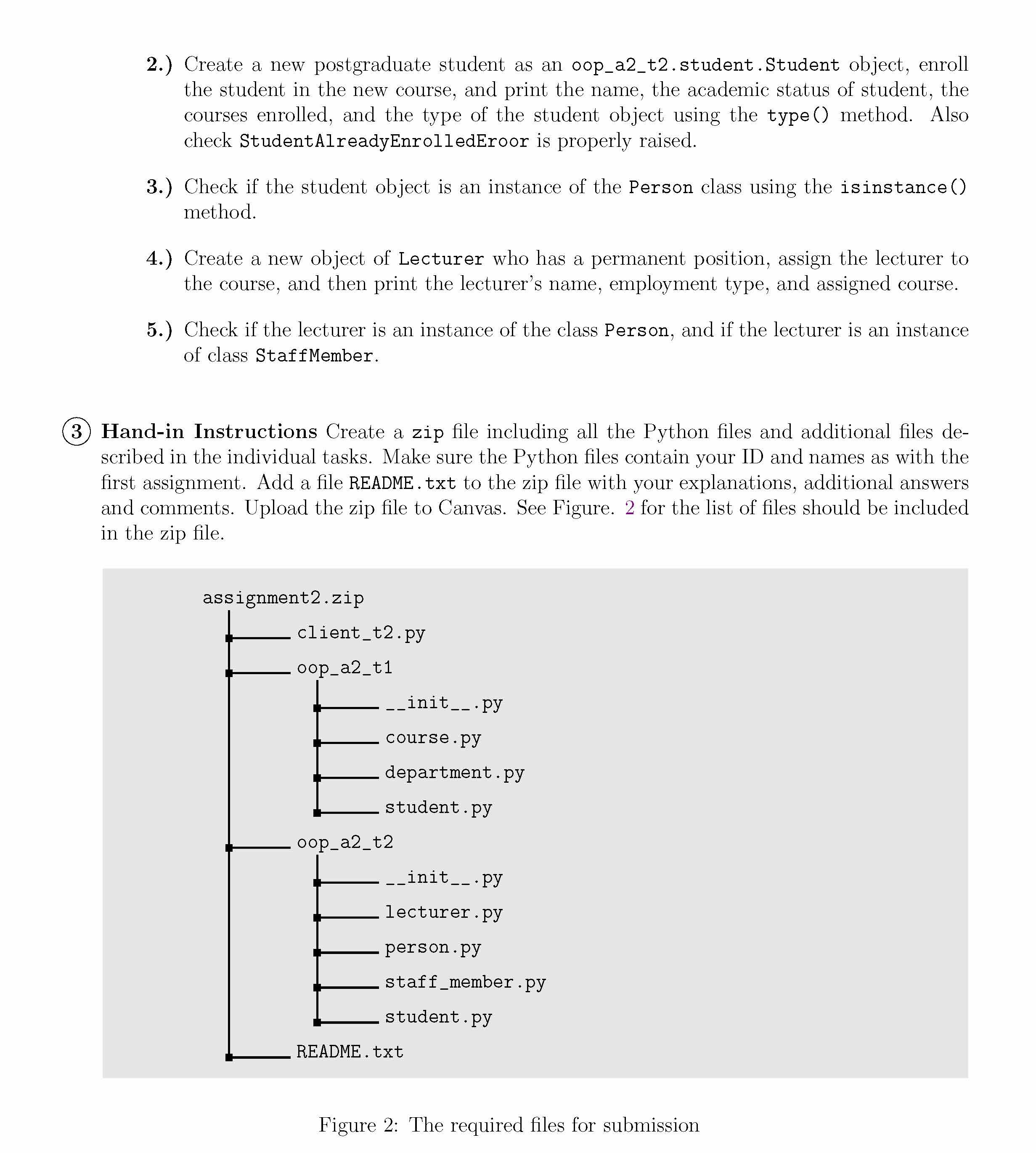 2.) Create a new postgraduate student as an oop_a2_t2.student.Student object, enroll the student in the new course, and print the name, the academic status of student, the courses enrolled, and the type of the student object using the type() method. Also check StudentAlreadyEnrolledEroor is properly raised.

3.) Check if the student object is an instance of the Person class using the isinstance() method.

4.) Create a new object of Lecturer who has a permanent position, assign the lecturer to the course, and then print the lecturer's name, employment type, and assigned course.

5.) Check if the lecturer is an instance of the class Person, and if the lecturer is an instance of class StaffMember.

3 Hand-in Instructions Create a zip file including all the Python files and additional files described in the individual tasks. Make sure the Python files contain your ID and names as with the first assignment. Add a file README.txt to the zip file with your explanations, additional answers and comments. Upload the zip file to Canvas. See Figure. 2 for the list of files should be included in the zip file.

assignment2.zip
client_t2.py
oop_a2_t1
__init__.py
course.py
department.py
student.py
oop_a2_t2
__init__.py
lecturer.py
person.py
staff_member.py
student.py
README.txt

Figure 2: The required files for submission